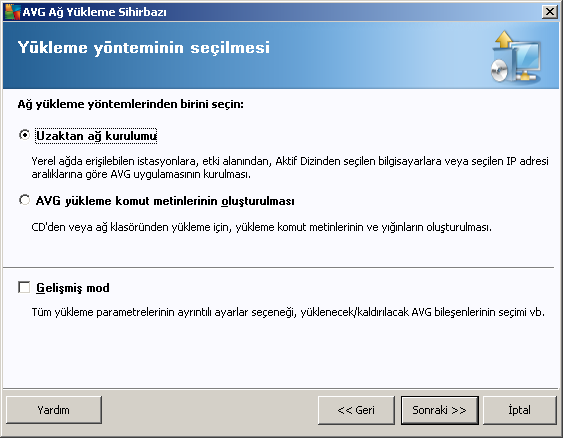 AVG Ağ Yükleme Sihirbazı

Yükleme yönteminin seçilmesi

Ağ yükleme yöntemlerinden birini seçin:

Uzaktan ağ kurulumu

Yerel ağda erişilebilen istasyonlara, etki alanından, Aktif Dizinden seçilen bilgisayarlara veya seçilen IP adresi aralıklarına göre AVG uygulamasının kurulması.

AVG yükleme komut metinlerinin oluşturulması

CD'den veya ağ klasöründen yükleme için, yükleme komut metinlerinin ve yığınların oluşturulması.

Gelişmiş mod

Tüm yükleme parametrelerinin ayrıntılı ayarlar seçeneği, yüklenecek/kaldırılacak AVG bileşenlerinin seçimi vb.

Yardım

<< Geri

Sonraki >>

İptal